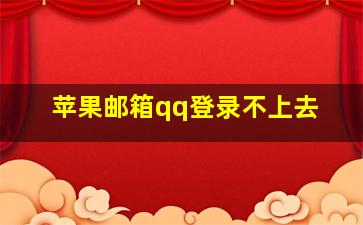 苹果邮箱qq登录不上去